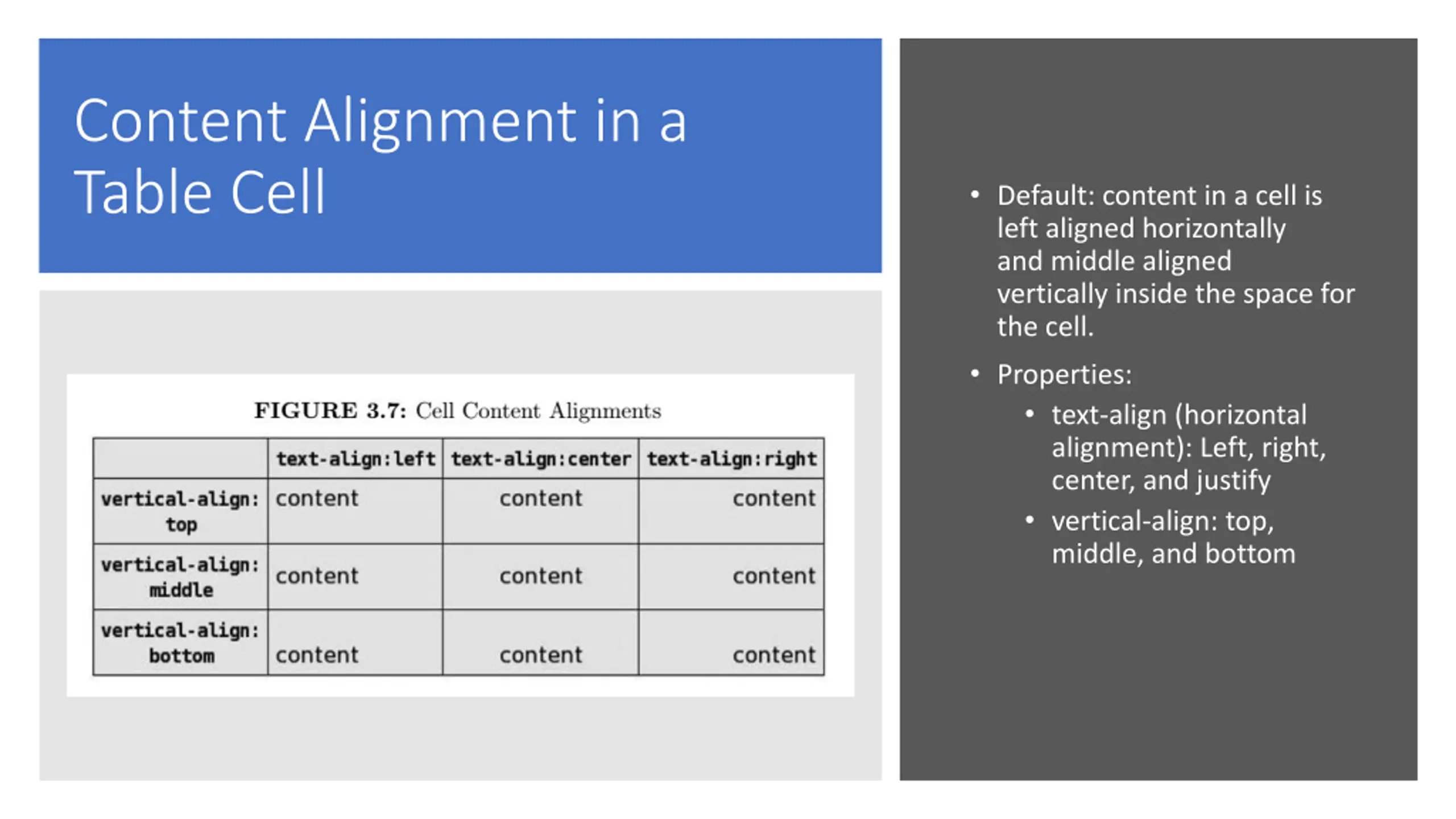 Content Alignment in a Table Cell

FIGURE 3.7: Cell Content Alignments

| | text-align:left | text-align:center | text-align:right |
|---|---|---|---|
| vertical-align: top | content | content | content |
| vertical-align: middle | content | content | content |
| vertical-align: bottom | content | content | content |

• Default: content in a cell is left aligned horizontally and middle aligned vertically inside the space for the cell.

• Properties:
  • text-align (horizontal alignment): Left, right, center, and justify
  • vertical-align: top, middle, and bottom